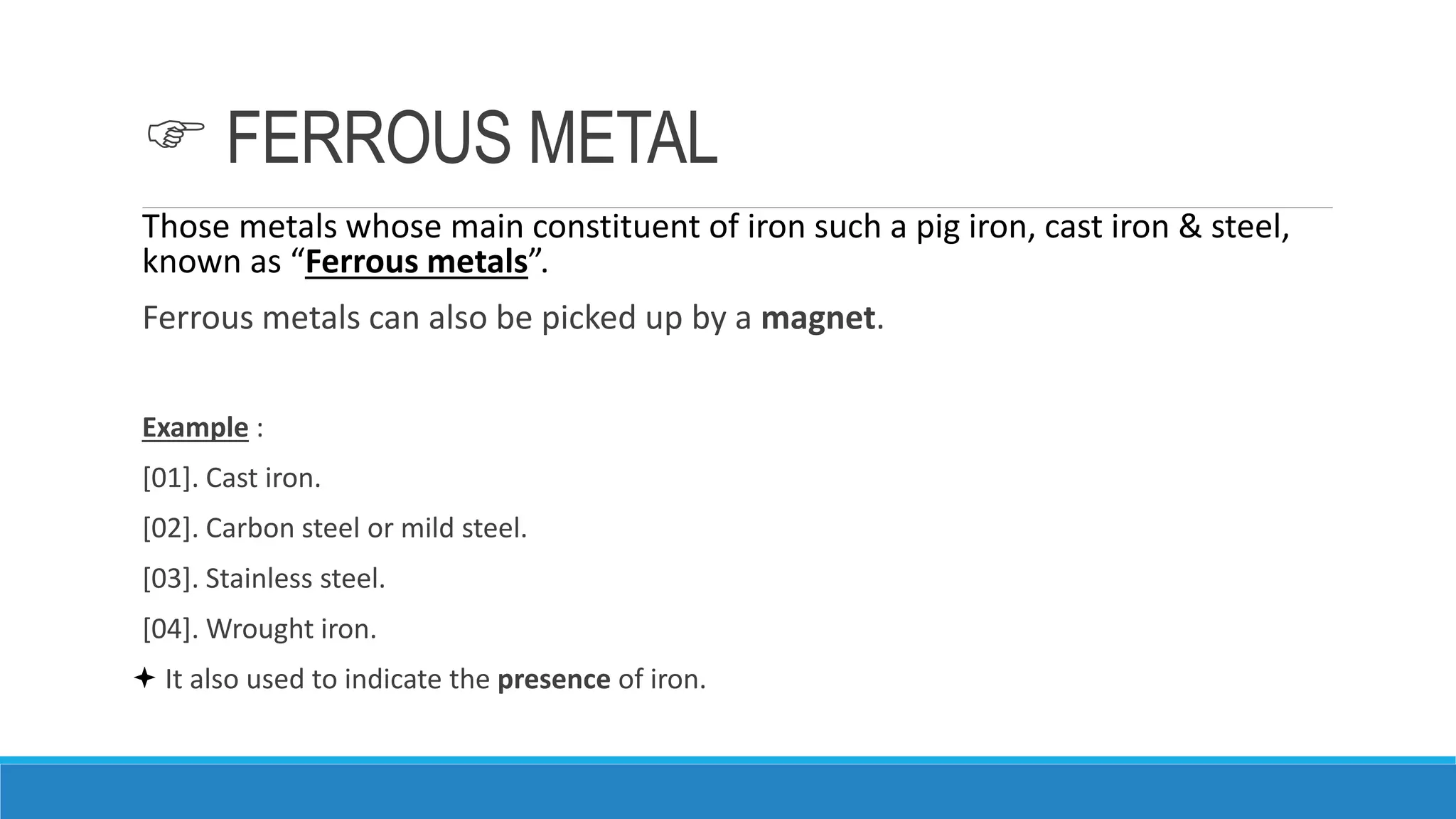 ☞ FERROUS METAL

Those metals whose main constituent of iron such a pig iron, cast iron & steel, known as “Ferrous metals”.

Ferrous metals can also be picked up by a magnet.

Example :

[01]. Cast iron.

[02]. Carbon steel or mild steel.

[03]. Stainless steel.

[04]. Wrought iron.

✦ It also used to indicate the presence of iron.